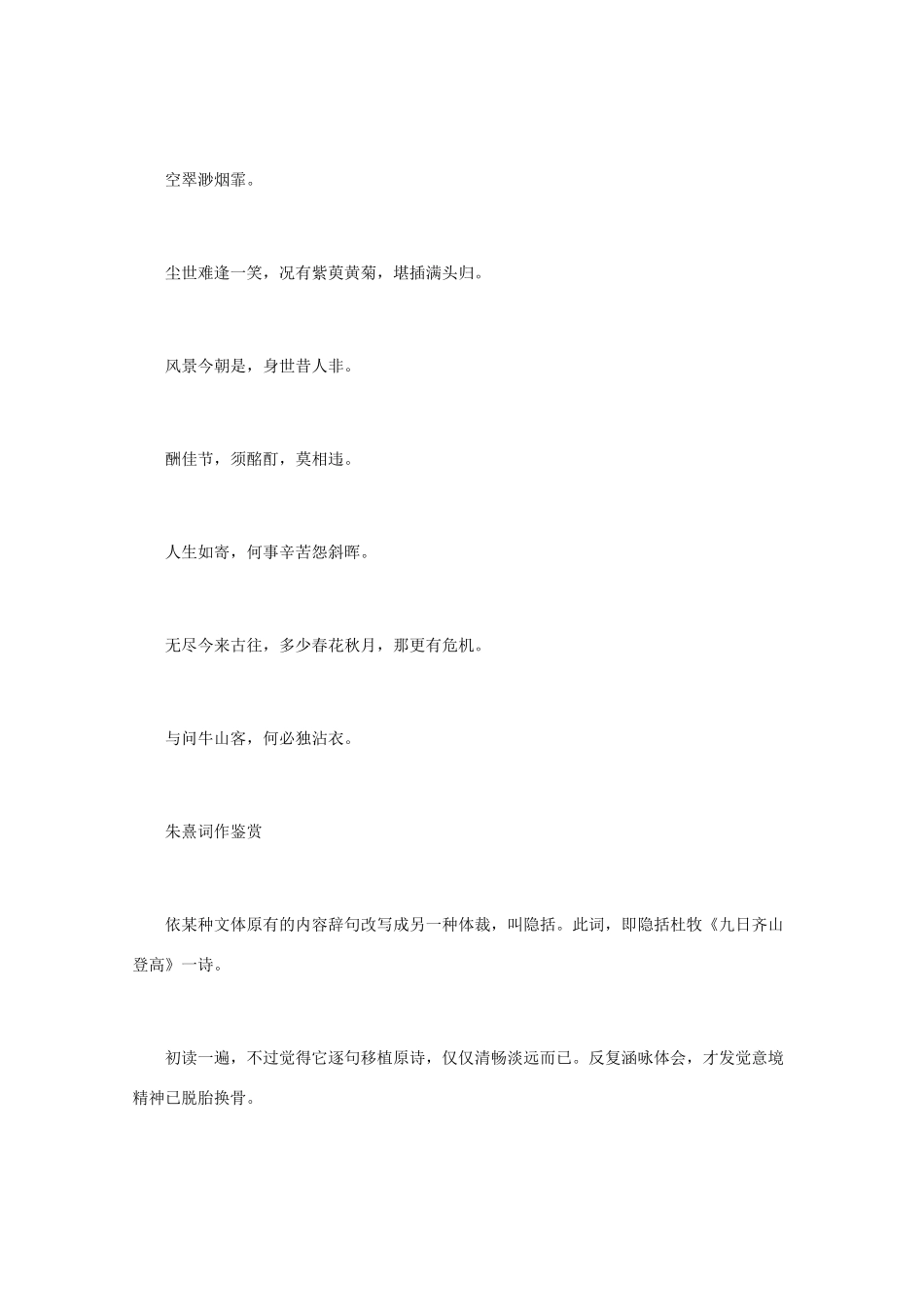 空翠渺烟霏。

尘世难逢一笑，况有紫萸黄菊，堪插满头归。

风景今朝是，身世昔人非。

酬佳节，须酩酊，莫相违。

人生如寄，何事辛苦怨斜晖。

无尽今来古往，多少春花秋月，那更有危机。

与问牛山客，何必独沾衣。

朱熹词作鉴赏

依某种文体原有的内容辞句改写成另一种体裁，叫隐括。此词，即隐括杜牧《九日齐山登高》一诗。

初读一遍，不过觉得它逐句移植原诗，仅仅清畅淡远而已。反复涵咏体会，才发觉意境精神已脱胎换骨。